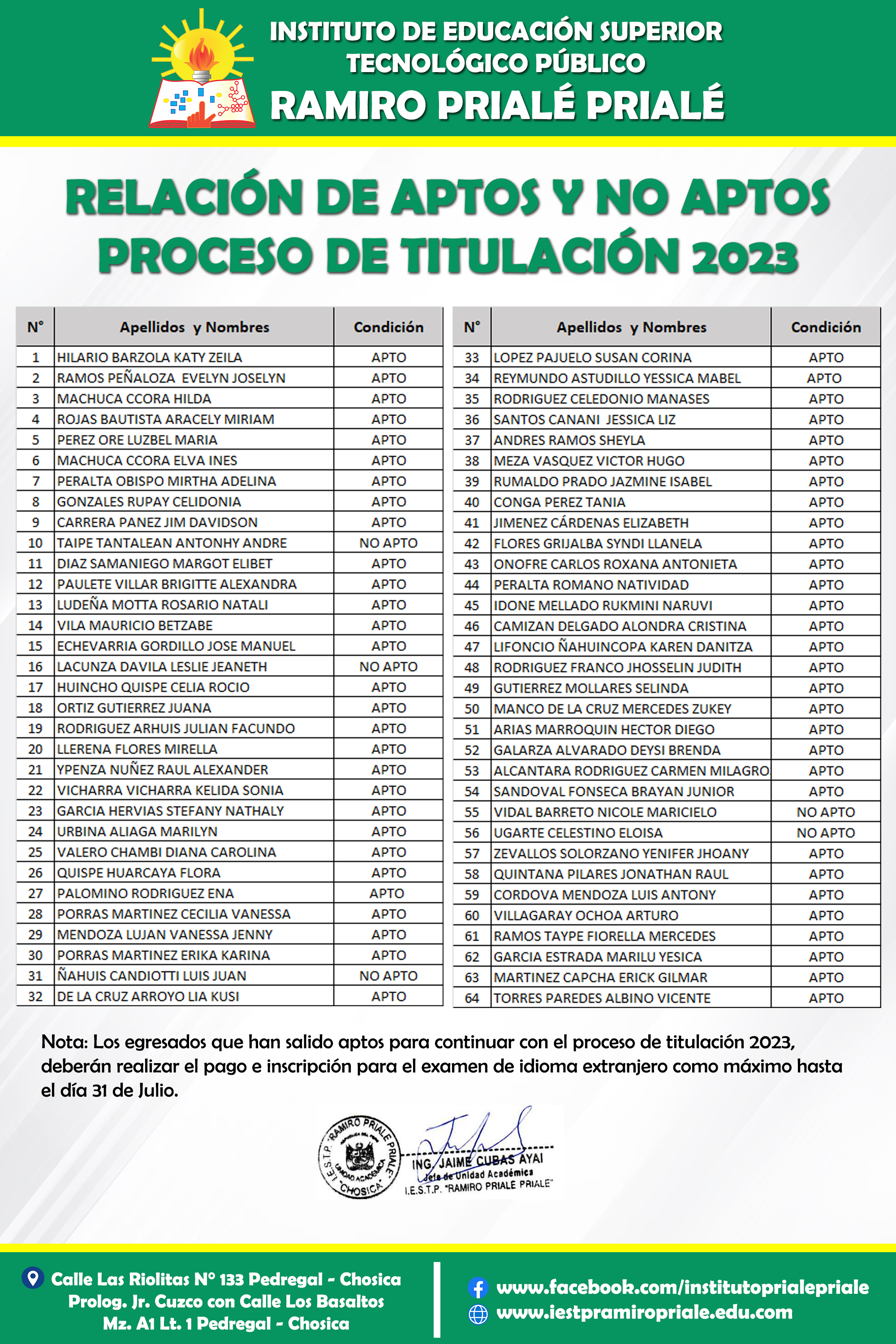 INSTITUTO DE EDUCACIÓN SUPERIOR TECNOLÓGICO PÚBLICO
RAMIRO PRIALÉ PRIALÉ

RELACIÓN DE APTOS Y NO APTOS
PROCESO DE TITULACIÓN 2023

| N° | Apellidos y Nombres | Condición |
|---|---|---|
| 1 | HILARIO BARZOLA KATY ZEILA | APTO |
| 2 | RAMOS PEÑALOZA EVELYN JOSELYN | APTO |
| 3 | MACHUCA CCORA HILDA | APTO |
| 4 | ROJAS BAUTISTA ARACELY MIRIAM | APTO |
| 5 | PEREZ ORE LUZBEL MARIA | APTO |
| 6 | MACHUCA CCORA ELVA INES | APTO |
| 7 | PERALTA OBISPO MIRTHA ADELINA | APTO |
| 8 | GONZALES RUPAY CELIDONIA | APTO |
| 9 | CARRERA PANEZ JIM DAVIDSON | APTO |
| 10 | TAIPE TANTALEAN ANTONHY ANDRE | NO APTO |
| 11 | DIAZ SAMANIEGO MARGOT ELIBET | APTO |
| 12 | PAULETE VILLAR BRIGITTE ALEXANDRA | APTO |
| 13 | LUDEÑA MOTTA ROSARIO NATALI | APTO |
| 14 | VILA MAURICIO BETZABE | APTO |
| 15 | ECHEVARRIA GORDILLO JOSE MANUEL | APTO |
| 16 | LACUNZA DAVILA LESLIE JEANETH | NO APTO |
| 17 | HUINCHO QUISPE CELIA ROCIO | APTO |
| 18 | ORTIZ GUTIERREZ JUANA | APTO |
| 19 | RODRIGUEZ ARHUIS JULIAN FACUNDO | APTO |
| 20 | LLERENA FLORES MIRELLA | APTO |
| 21 | YPENZA NUÑEZ RAUL ALEXANDER | APTO |
| 22 | VICHARRA VICHARRA KELIDA SONIA | APTO |
| 23 | GARCIA HERVIAS STEFANY NATHALY | APTO |
| 24 | URBINA ALIAGA MARILYN | APTO |
| 25 | VALERO CHAMBI DIANA CAROLINA | APTO |
| 26 | QUISPE HUARCAYA FLORA | APTO |
| 27 | PALOMINO RODRIGUEZ ENA | APTO |
| 28 | PORRAS MARTINEZ CECILIA VANESSA | APTO |
| 29 | MENDOZA LUJAN VANESSA JENNY | APTO |
| 30 | PORRAS MARTINEZ ERIKA KARINA | APTO |
| 31 | ÑAHUIS CANDIOTTI LUIS JUAN | NO APTO |
| 32 | DE LA CRUZ ARROYO LIA KUSI | APTO |

| N° | Apellidos y Nombres | Condición |
|---|---|---|
| 33 | LOPEZ PAJUELO SUSAN CORINA | APTO |
| 34 | REYMUNDO ASTUDILLO YESSICA MABEL | APTO |
| 35 | RODRIGUEZ CELEDONIO MANASES | APTO |
| 36 | SANTOS CANANI JESSICA LIZ | APTO |
| 37 | ANDRES RAMOS SHEYLA | APTO |
| 38 | MEZA VASQUEZ VICTOR HUGO | APTO |
| 39 | RUMALDO PRADO JAZMINE ISABEL | APTO |
| 40 | CONGA PEREZ TANIA | APTO |
| 41 | JIMENEZ CÁRDENAS ELIZABETH | APTO |
| 42 | FLORES GRIJALBA SYNDI LLANELA | APTO |
| 43 | ONOFRE CARLOS ROXANA ANTONIETA | APTO |
| 44 | PERALTA ROMANO NATIVIDAD | APTO |
| 45 | IDONE MELLADO RUKMINI NARUVI | APTO |
| 46 | CAMIZAN DELGADO ALONDRA CRISTINA | APTO |
| 47 | LIFONCIO ÑAHUINCOPA KAREN DANITZA | APTO |
| 48 | RODRIGUEZ FRANCO JHOSSELIN JUDITH | APTO |
| 49 | GUTIERREZ MOLLARES SELINDA | APTO |
| 50 | MANCO DE LA CRUZ MERCEDES ZUKEY | APTO |
| 51 | ARIAS MARROQUIN HECTOR DIEGO | APTO |
| 52 | GALARZA ALVARADO DEYSI BRENDA | APTO |
| 53 | ALCANTARA RODRIGUEZ CARMEN MILAGRO | APTO |
| 54 | SANDOVAL FONSECA BRAYAN JUNIOR | APTO |
| 55 | VIDAL BARRETO NICOLE MARICIELO | NO APTO |
| 56 | UGARTE CELESTINO ELOISA | NO APTO |
| 57 | ZEVALLOS SOLORZANO YENIFER JHOANY | APTO |
| 58 | QUINTANA PILARES JONATHAN RAUL | APTO |
| 59 | CORDOVA MENDOZA LUIS ANTONY | APTO |
| 60 | VILLAGARAY OCHOA ARTURO | APTO |
| 61 | RAMOS TAYPE FIORELLA MERCEDES | APTO |
| 62 | GARCIA ESTRADA MARILU YESICA | APTO |
| 63 | MARTINEZ CAPCHA ERICK GILMAR | APTO |
| 64 | TORRES PAREDES ALBINO VICENTE | APTO |

Nota: Los egresados que han salido aptos para continuar con el proceso de titulación 2023, deberán realizar el pago e inscripción para el examen de idioma extranjero como máximo hasta el día 31 de Julio.

I.E.S.T.P. "RAMIRO PRIALE PRIALE" UNIDAD ACADÉMICA "CHOSICA"
ING. JAIME CUBAS AYAI
Jefe de Unidad Académica
I.E.S.T.P. "RAMIRO PRIALE PRIALE"

Calle Las Riolitas N° 133 Pedregal - Chosica
Prolog. Jr. Cuzco con Calle Los Basaltos
Mz. A1 Lt. 1 Pedregal - Chosica

www.facebook.com/institutoprialepriale
www.iestpramiropriale.edu.com